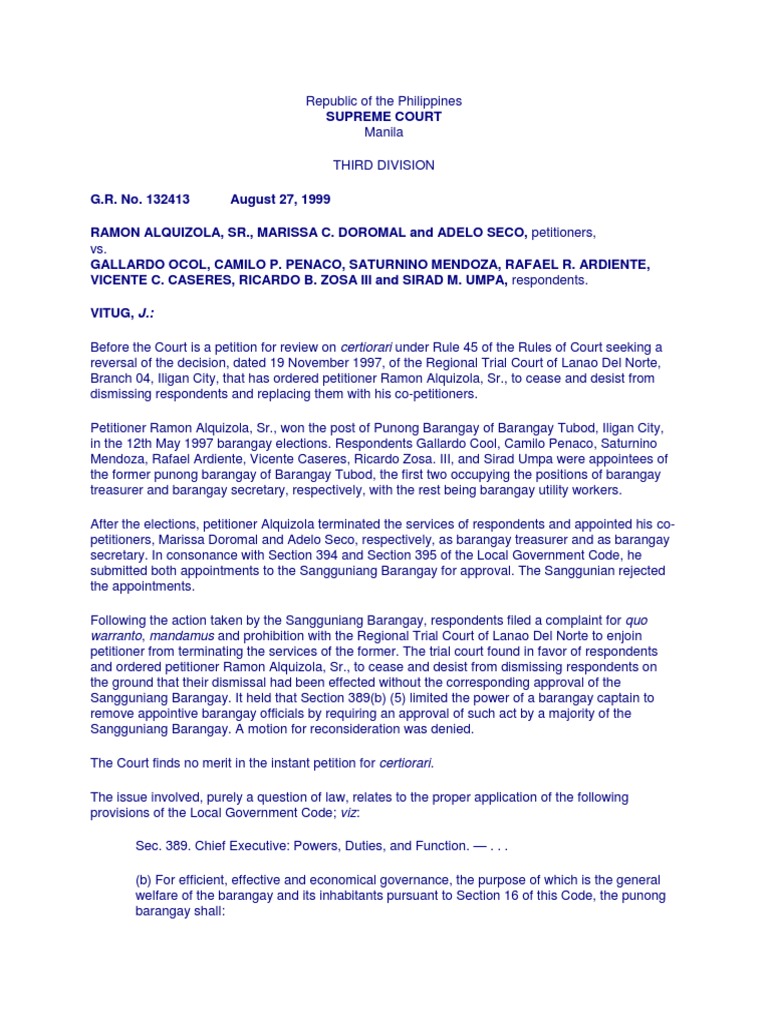 Republic of the Philippines
SUPREME COURT
Manila

THIRD DIVISION

G.R. No. 132413 August 27, 1999

RAMON ALQUIZOLA, SR., MARISSA C. DOROMAL and ADELO SECO, petitioners,
vs.
GALLARDO OCOL, CAMILO P. PENACO, SATURNINO MENDOZA, RAFAEL R. ARDIENTE, VICENTE C. CASERES, RICARDO B. ZOSA III and SIRAD M. UMPA, respondents.

VITUG, J.:

Before the Court is a petition for review on certiorari under Rule 45 of the Rules of Court seeking a reversal of the decision, dated 19 November 1997, of the Regional Trial Court of Lanao Del Norte, Branch 04, Iligan City, that has ordered petitioner Ramon Alquizola, Sr., to cease and desist from dismissing respondents and replacing them with his co-petitioners.

Petitioner Ramon Alquizola, Sr., won the post of Punong Barangay of Barangay Tubod, Iligan City, in the 12th May 1997 barangay elections. Respondents Gallardo Cool, Camilo Penaco, Saturnino Mendoza, Rafael Ardiente, Vicente Caseres, Ricardo Zosa. III, and Sirad Umpa were appointees of the former punong barangay of Barangay Tubod, the first two occupying the positions of barangay treasurer and barangay secretary, respectively, with the rest being barangay utility workers.

After the elections, petitioner Alquizola terminated the services of respondents and appointed his co-petitioners, Marissa Doromal and Adelo Seco, respectively, as barangay treasurer and as barangay secretary. In consonance with Section 394 and Section 395 of the Local Government Code, he submitted both appointments to the Sangguniang Barangay for approval. The Sanggunian rejected the appointments.

Following the action taken by the Sangguniang Barangay, respondents filed a complaint for quo warranto, mandamus and prohibition with the Regional Trial Court of Lanao Del Norte to enjoin petitioner from terminating the services of the former. The trial court found in favor of respondents and ordered petitioner Ramon Alquizola, Sr., to cease and desist from dismissing respondents on the ground that their dismissal had been effected without the corresponding approval of the Sangguniang Barangay. It held that Section 389(b) (5) limited the power of a barangay captain to remove appointive barangay officials by requiring an approval of such act by a majority of the Sangguniang Barangay. A motion for reconsideration was denied.

The Court finds no merit in the instant petition for certiorari.

The issue involved, purely a question of law, relates to the proper application of the following provisions of the Local Government Code; viz:

Sec. 389. Chief Executive: Powers, Duties, and Function. — . . .

(b) For efficient, effective and economical governance, the purpose of which is the general welfare of the barangay and its inhabitants pursuant to Section 16 of this Code, the punong barangay shall: